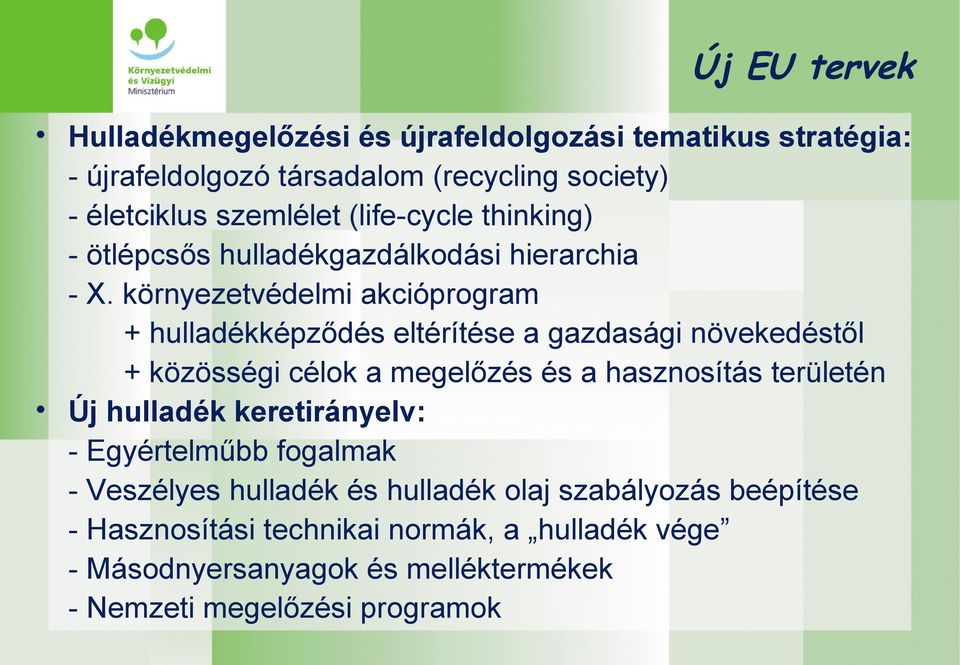 Környezetvédelmi és Vízügyi Minisztérium

Új EU tervek

• Hulladékmegelőzési és újrafeldolgozási tematikus stratégia:
- újrafeldolgozó társadalom (recycling society)
- életciklus szemlélet (life-cycle thinking)
- ötlépcsős hulladékgazdálkodási hierarchia
- X. környezetvédelmi akcióprogram
+ hulladékképződés eltérítése a gazdasági növekedéstől
+ közösségi célok a megelőzés és a hasznosítás területén
• Új hulladék keretirányelv:
- Egyértelműbb fogalmak
- Veszélyes hulladék és hulladék olaj szabályozás beépítése
- Hasznosítási technikai normák, a „hulladék vége”
- Másodnyersanyagok és melléktermékek
- Nemzeti megelőzési programok